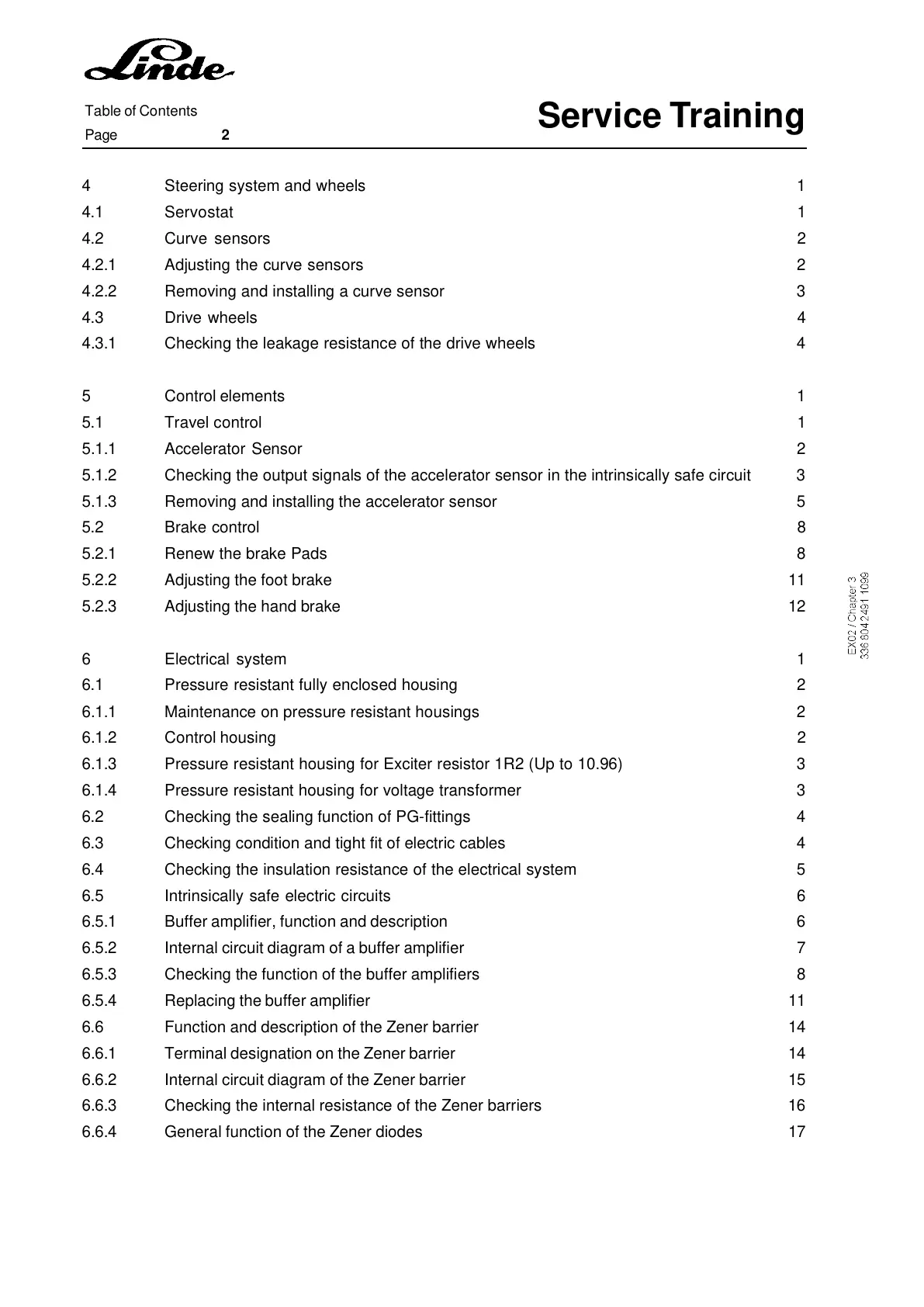 Linde

Table of Contents
Page 2

Service Training

| | | |
|---|---|---|
| 4 | Steering system and wheels | 1 |
| 4.1 | Servostat | 1 |
| 4.2 | Curve sensors | 2 |
| 4.2.1 | Adjusting the curve sensors | 2 |
| 4.2.2 | Removing and installing a curve sensor | 3 |
| 4.3 | Drive wheels | 4 |
| 4.3.1 | Checking the leakage resistance of the drive wheels | 4 |
| 5 | Control elements | 1 |
| 5.1 | Travel control | 1 |
| 5.1.1 | Accelerator Sensor | 2 |
| 5.1.2 | Checking the output signals of the accelerator sensor in the intrinsically safe circuit | 3 |
| 5.1.3 | Removing and installing the accelerator sensor | 5 |
| 5.2 | Brake control | 8 |
| 5.2.1 | Renew the brake Pads | 8 |
| 5.2.2 | Adjusting the foot brake | 11 |
| 5.2.3 | Adjusting the hand brake | 12 |
| 6 | Electrical system | 1 |
| 6.1 | Pressure resistant fully enclosed housing | 2 |
| 6.1.1 | Maintenance on pressure resistant housings | 2 |
| 6.1.2 | Control housing | 2 |
| 6.1.3 | Pressure resistant housing for Exciter resistor 1R2 (Up to 10.96) | 3 |
| 6.1.4 | Pressure resistant housing for voltage transformer | 3 |
| 6.2 | Checking the sealing function of PG-fittings | 4 |
| 6.3 | Checking condition and tight fit of electric cables | 4 |
| 6.4 | Checking the insulation resistance of the electrical system | 5 |
| 6.5 | Intrinsically safe electric circuits | 6 |
| 6.5.1 | Buffer amplifier, function and description | 6 |
| 6.5.2 | Internal circuit diagram of a buffer amplifier | 7 |
| 6.5.3 | Checking the function of the buffer amplifiers | 8 |
| 6.5.4 | Replacing the buffer amplifier | 11 |
| 6.6 | Function and description of the Zener barrier | 14 |
| 6.6.1 | Terminal designation on the Zener barrier | 14 |
| 6.6.2 | Internal circuit diagram of the Zener barrier | 15 |
| 6.6.3 | Checking the internal resistance of the Zener barriers | 16 |
| 6.6.4 | General function of the Zener diodes | 17 |

EX02 / Chapter 3
336 804 2491 1099